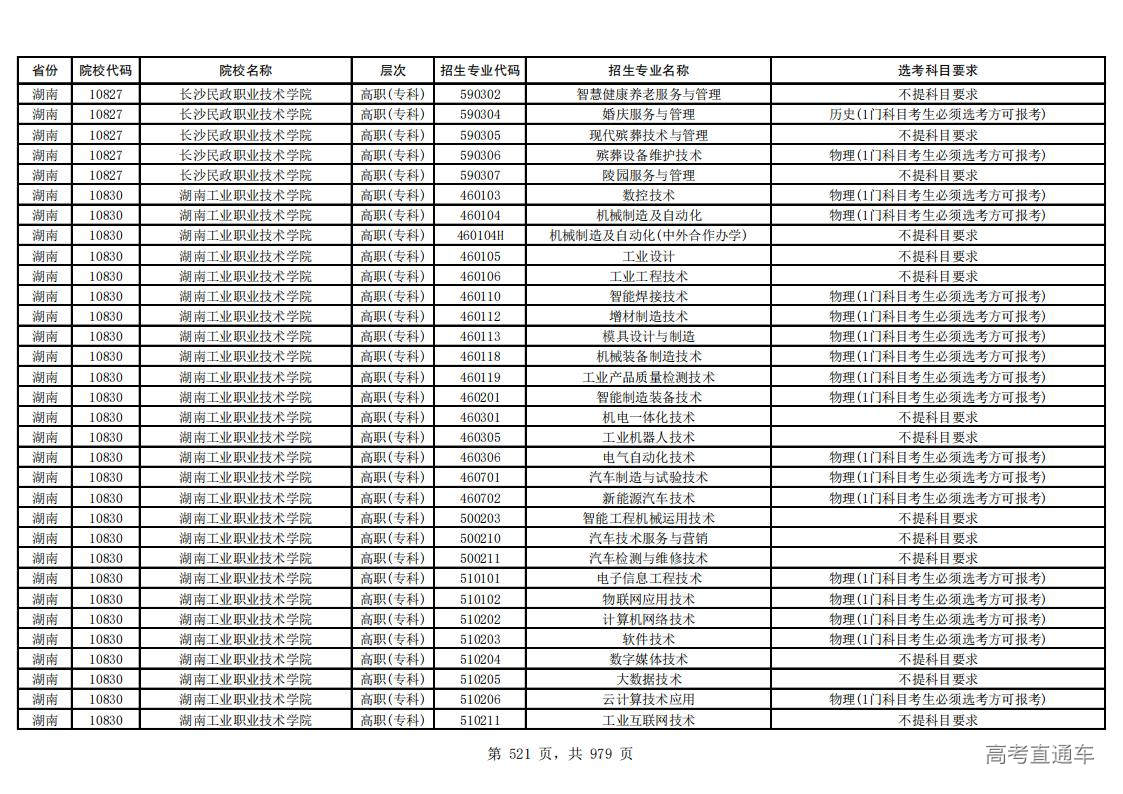 | 省份 | 院校代码 | 院校名称 | 层次 | 招生专业代码 | 招生专业名称 | 选考科目要求 |
|---|---|---|---|---|---|---|
| 湖南 | 10827 | 长沙民政职业技术学院 | 高职(专科) | 590302 | 智慧健康养老服务与管理 | 不提科目要求 |
| 湖南 | 10827 | 长沙民政职业技术学院 | 高职(专科) | 590304 | 婚庆服务与管理 | 历史(1门科目考生必须选考方可报考) |
| 湖南 | 10827 | 长沙民政职业技术学院 | 高职(专科) | 590305 | 现代殡葬技术与管理 | 不提科目要求 |
| 湖南 | 10827 | 长沙民政职业技术学院 | 高职(专科) | 590306 | 殡葬设备维护技术 | 物理(1门科目考生必须选考方可报考) |
| 湖南 | 10827 | 长沙民政职业技术学院 | 高职(专科) | 590307 | 陵园服务与管理 | 不提科目要求 |
| 湖南 | 10830 | 湖南工业职业技术学院 | 高职(专科) | 460103 | 数控技术 | 物理(1门科目考生必须选考方可报考) |
| 湖南 | 10830 | 湖南工业职业技术学院 | 高职(专科) | 460104 | 机械制造及自动化 | 物理(1门科目考生必须选考方可报考) |
| 湖南 | 10830 | 湖南工业职业技术学院 | 高职(专科) | 460104H | 机械制造及自动化(中外合作办学) | 不提科目要求 |
| 湖南 | 10830 | 湖南工业职业技术学院 | 高职(专科) | 460105 | 工业设计 | 不提科目要求 |
| 湖南 | 10830 | 湖南工业职业技术学院 | 高职(专科) | 460106 | 工业工程技术 | 不提科目要求 |
| 湖南 | 10830 | 湖南工业职业技术学院 | 高职(专科) | 460110 | 智能焊接技术 | 物理(1门科目考生必须选考方可报考) |
| 湖南 | 10830 | 湖南工业职业技术学院 | 高职(专科) | 460112 | 增材制造技术 | 物理(1门科目考生必须选考方可报考) |
| 湖南 | 10830 | 湖南工业职业技术学院 | 高职(专科) | 460113 | 模具设计与制造 | 物理(1门科目考生必须选考方可报考) |
| 湖南 | 10830 | 湖南工业职业技术学院 | 高职(专科) | 460118 | 机械装备制造技术 | 物理(1门科目考生必须选考方可报考) |
| 湖南 | 10830 | 湖南工业职业技术学院 | 高职(专科) | 460119 | 工业产品质量检测技术 | 物理(1门科目考生必须选考方可报考) |
| 湖南 | 10830 | 湖南工业职业技术学院 | 高职(专科) | 460201 | 智能制造装备技术 | 物理(1门科目考生必须选考方可报考) |
| 湖南 | 10830 | 湖南工业职业技术学院 | 高职(专科) | 460301 | 机电一体化技术 | 不提科目要求 |
| 湖南 | 10830 | 湖南工业职业技术学院 | 高职(专科) | 460305 | 工业机器人技术 | 不提科目要求 |
| 湖南 | 10830 | 湖南工业职业技术学院 | 高职(专科) | 460306 | 电气自动化技术 | 物理(1门科目考生必须选考方可报考) |
| 湖南 | 10830 | 湖南工业职业技术学院 | 高职(专科) | 460701 | 汽车制造与试验技术 | 物理(1门科目考生必须选考方可报考) |
| 湖南 | 10830 | 湖南工业职业技术学院 | 高职(专科) | 460702 | 新能源汽车技术 | 物理(1门科目考生必须选考方可报考) |
| 湖南 | 10830 | 湖南工业职业技术学院 | 高职(专科) | 500203 | 智能工程机械运用技术 | 不提科目要求 |
| 湖南 | 10830 | 湖南工业职业技术学院 | 高职(专科) | 500210 | 汽车技术服务与营销 | 不提科目要求 |
| 湖南 | 10830 | 湖南工业职业技术学院 | 高职(专科) | 500211 | 汽车检测与维修技术 | 不提科目要求 |
| 湖南 | 10830 | 湖南工业职业技术学院 | 高职(专科) | 510101 | 电子信息工程技术 | 物理(1门科目考生必须选考方可报考) |
| 湖南 | 10830 | 湖南工业职业技术学院 | 高职(专科) | 510102 | 物联网应用技术 | 物理(1门科目考生必须选考方可报考) |
| 湖南 | 10830 | 湖南工业职业技术学院 | 高职(专科) | 510202 | 计算机网络技术 | 物理(1门科目考生必须选考方可报考) |
| 湖南 | 10830 | 湖南工业职业技术学院 | 高职(专科) | 510203 | 软件技术 | 物理(1门科目考生必须选考方可报考) |
| 湖南 | 10830 | 湖南工业职业技术学院 | 高职(专科) | 510204 | 数字媒体技术 | 不提科目要求 |
| 湖南 | 10830 | 湖南工业职业技术学院 | 高职(专科) | 510205 | 大数据技术 | 不提科目要求 |
| 湖南 | 10830 | 湖南工业职业技术学院 | 高职(专科) | 510206 | 云计算技术应用 | 物理(1门科目考生必须选考方可报考) |
| 湖南 | 10830 | 湖南工业职业技术学院 | 高职(专科) | 510211 | 工业互联网技术 | 不提科目要求 |

第 521 页，共 979 页

高考直通车